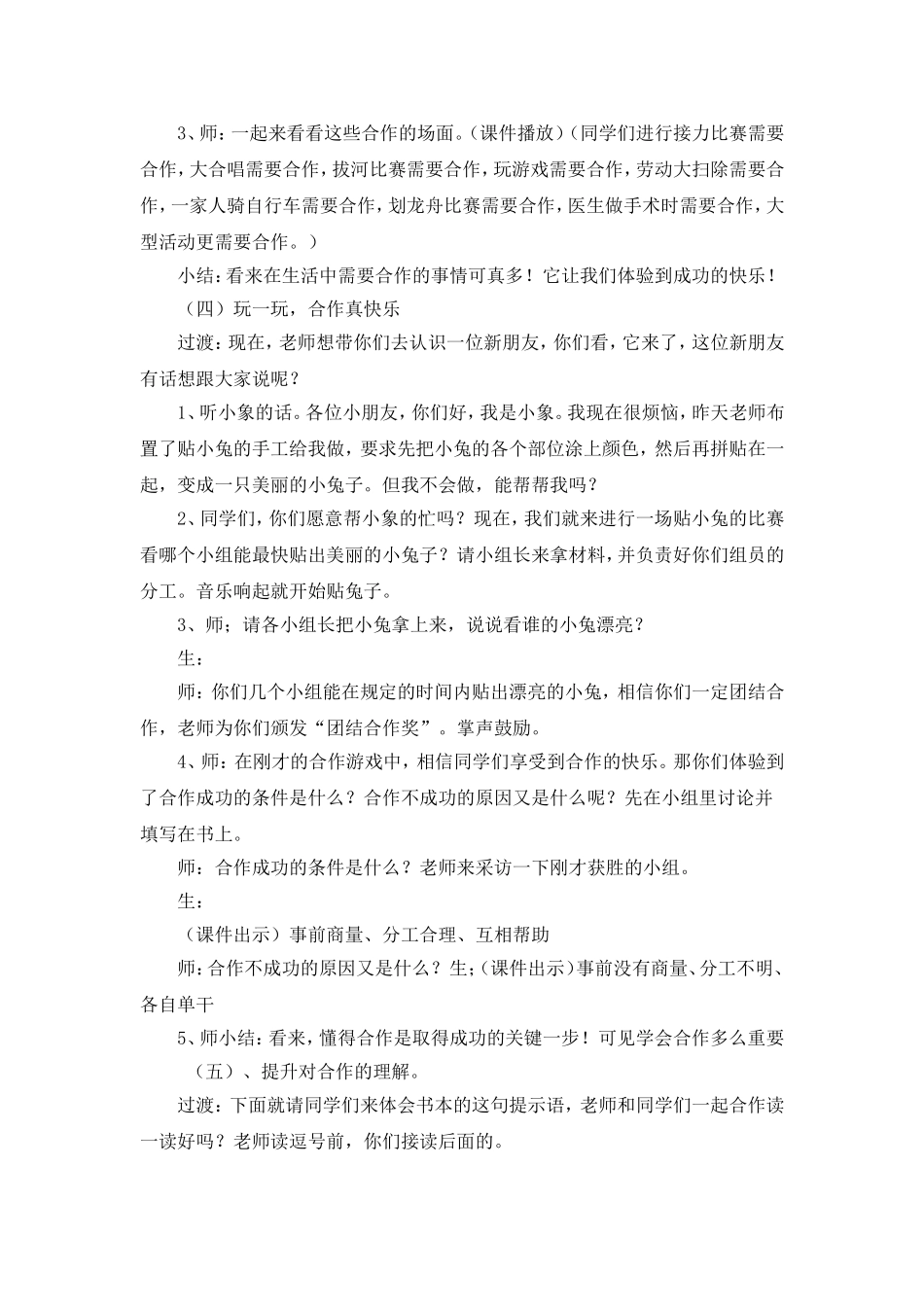 3、师：一起来看看这些合作的场面。(课件播放）(同学们进行接力比赛需要合作，大合唱需要合作，拔河比赛需要合作，玩游戏需要合作，劳动大扫除需要合作，一家人骑自行车需要合作，划龙舟比赛需要合作，医生做手术时需要合作，大型活动更需要合作。)

小结：看来在生活中需要合作的事情可真多！它让我们体验到成功的快乐！

（四）玩一玩，合作真快乐

过渡：现在，老师想带你们去认识一位新朋友，你们看，它来了，这位新朋友有话想跟大家说呢？

1、听小象的话。各位小朋友，你们好，我是小象。我现在很烦恼，昨天老师布置了贴小兔的手工给我做，要求先把小兔的各个部位涂上颜色，然后再拼贴在一起，变成一只美丽的小兔子。但我不会做，能帮帮我吗？

2、同学们，你们愿意帮小象的忙吗？现在，我们就来进行一场贴小兔的比赛看哪个小组能最快贴出美丽的小兔子？请小组长来拿材料，并负责好你们组员的分工。音乐响起就开始贴兔子。

3、师；请各小组长把小兔拿上来，说说看谁的小兔漂亮？

生：

师：你们几个小组能在规定的时间内贴出漂亮的小兔，相信你们一定团结合作，老师为你们颁发“团结合作奖”。掌声鼓励。

4、师：在刚才的合作游戏中，相信同学们享受到合作的快乐。那你们体验到了合作成功的条件是什么？合作不成功的原因又是什么呢？先在小组里讨论并填写在书上。

师：合作成功的条件是什么？老师来采访一下刚才获胜的小组。

生：

（课件出示）事前商量、分工合理、互相帮助

师：合作不成功的原因又是什么？生：(课件出示）事前没有商量、分工不明、各自单干

5、师小结：看来，懂得合作是取得成功的关键一步！可见学会合作多么重要

（五）、提升对合作的理解。

过渡：下面就请同学们来体会书本的这句提示语，老师和同学们一起合作读一读好吗？老师读逗号前，你们接读后面的。